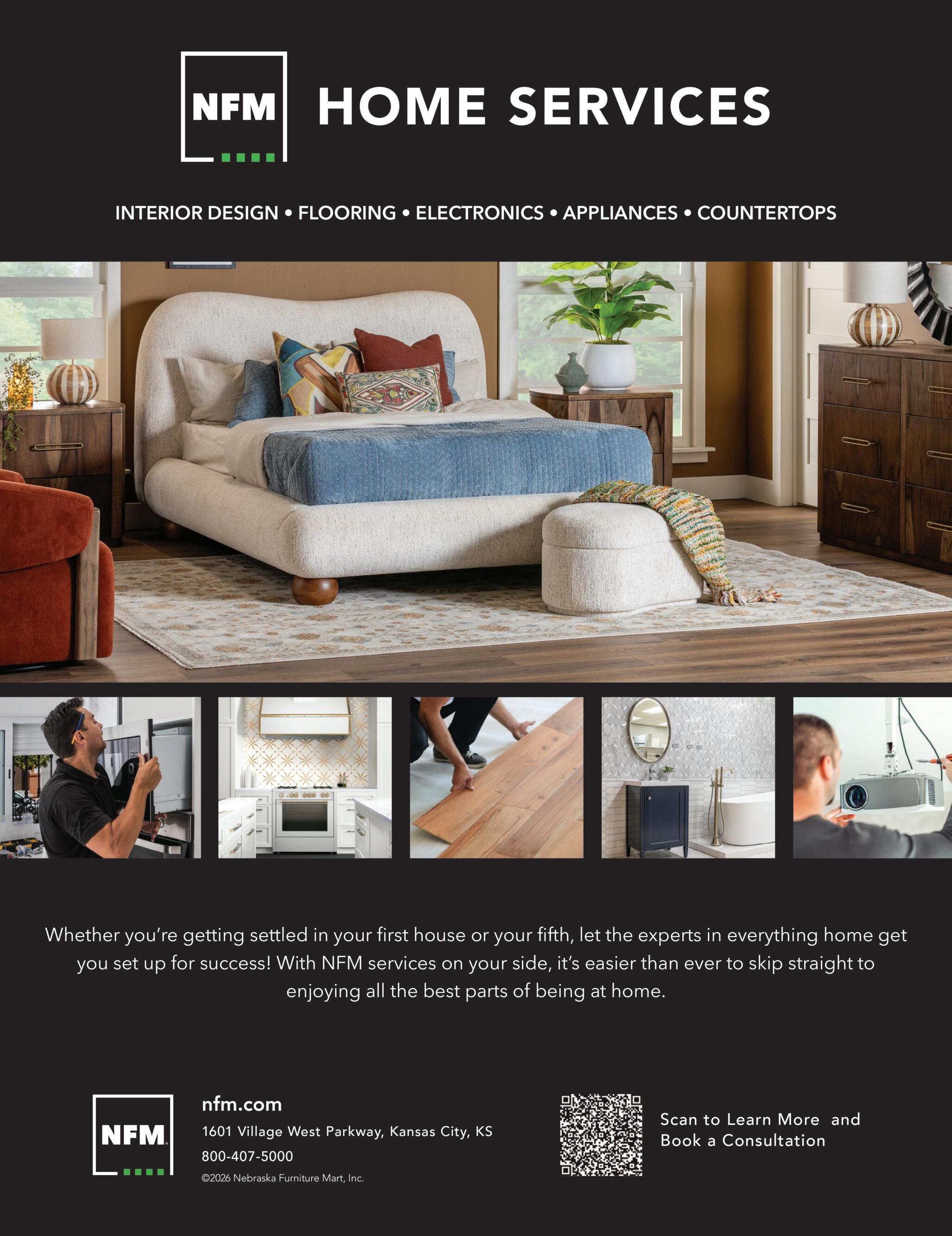 NFM HOME SERVICES

INTERIOR DESIGN • FLOORING • ELECTRONICS • APPLIANCES • COUNTERTOPS

Whether you're getting settled in your first house or your fifth, let the experts in everything home get you set up for success! With NFM services on your side, it's easier than ever to skip straight to enjoying all the best parts of being at home.

NFM

nfm.com
1601 Village West Parkway, Kansas City, KS
800-407-5000
©2026 Nebraska Furniture Mart, Inc.

Scan to Learn More and Book a Consultation